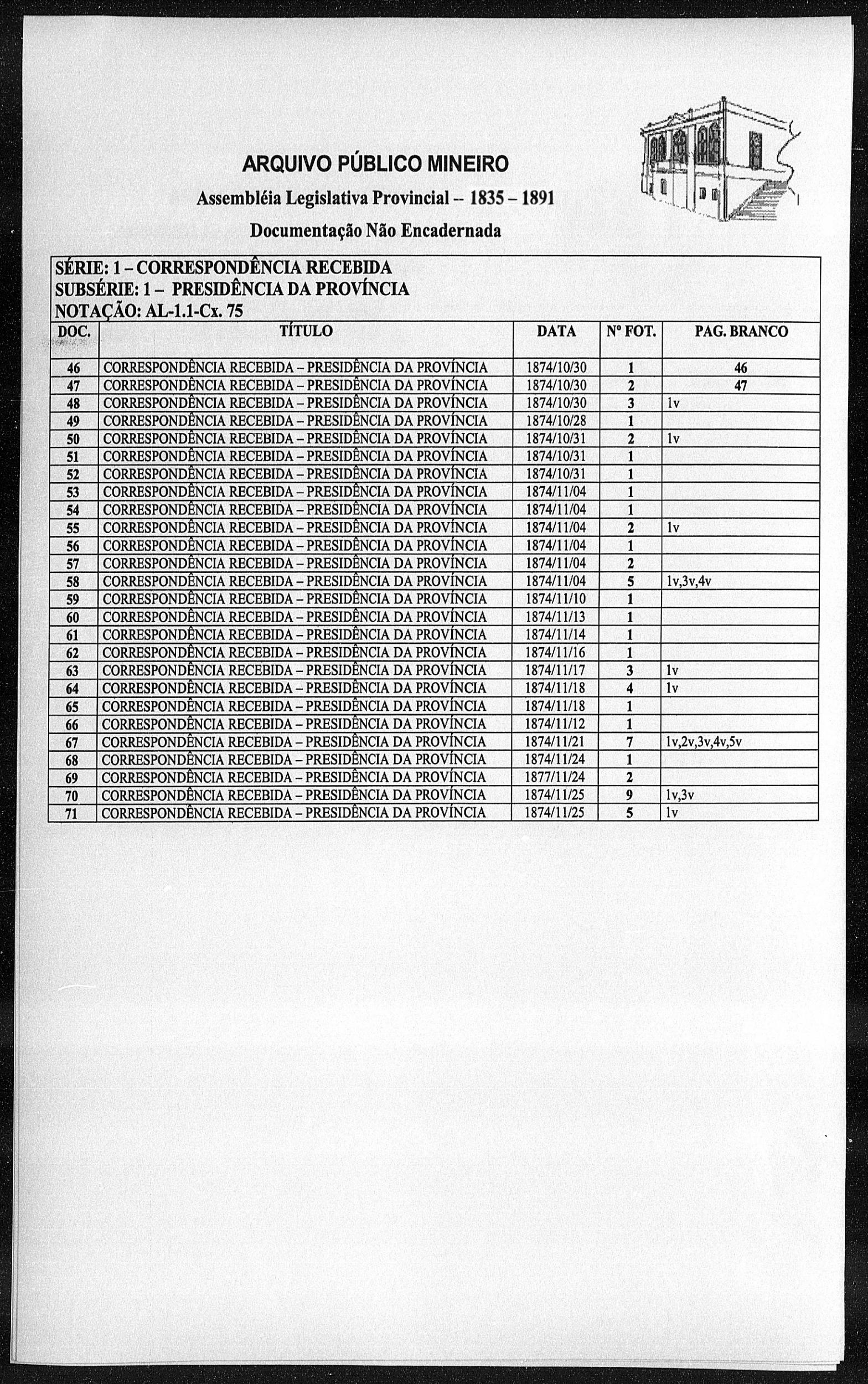 ARQUIVO PÚBLICO MINEIRO

Assembléia Legislativa Provincial -- 1835 – 1891

Documentação Não Encadernada

SÉRIE: 1 – CORRESPONDÊNCIA RECEBIDA
SUBSÉRIE: 1 – PRESIDÊNCIA DA PROVÍNCIA
NOTAÇÃO: AL-1.1-Cx. 75

| DOC. | TÍTULO | DATA | Nº FOT. | PAG. BRANCO |
|---|---|---|---|---|
| 46 | CORRESPONDÊNCIA RECEBIDA – PRESIDÊNCIA DA PROVÍNCIA | 1874/10/30 | 1 | 46 |
| 47 | CORRESPONDÊNCIA RECEBIDA – PRESIDÊNCIA DA PROVÍNCIA | 1874/10/30 | 2 | 47 |
| 48 | CORRESPONDÊNCIA RECEBIDA – PRESIDÊNCIA DA PROVÍNCIA | 1874/10/30 | 3 | 1v |
| 49 | CORRESPONDÊNCIA RECEBIDA – PRESIDÊNCIA DA PROVÍNCIA | 1874/10/28 | 1 | |
| 50 | CORRESPONDÊNCIA RECEBIDA – PRESIDÊNCIA DA PROVÍNCIA | 1874/10/31 | 2 | 1v |
| 51 | CORRESPONDÊNCIA RECEBIDA – PRESIDÊNCIA DA PROVÍNCIA | 1874/10/31 | 1 | |
| 52 | CORRESPONDÊNCIA RECEBIDA – PRESIDÊNCIA DA PROVÍNCIA | 1874/10/31 | 1 | |
| 53 | CORRESPONDÊNCIA RECEBIDA – PRESIDÊNCIA DA PROVÍNCIA | 1874/11/04 | 1 | |
| 54 | CORRESPONDÊNCIA RECEBIDA – PRESIDÊNCIA DA PROVÍNCIA | 1874/11/04 | 1 | |
| 55 | CORRESPONDÊNCIA RECEBIDA – PRESIDÊNCIA DA PROVÍNCIA | 1874/11/04 | 2 | 1v |
| 56 | CORRESPONDÊNCIA RECEBIDA – PRESIDÊNCIA DA PROVÍNCIA | 1874/11/04 | 1 | |
| 57 | CORRESPONDÊNCIA RECEBIDA – PRESIDÊNCIA DA PROVÍNCIA | 1874/11/04 | 2 | |
| 58 | CORRESPONDÊNCIA RECEBIDA – PRESIDÊNCIA DA PROVÍNCIA | 1874/11/04 | 5 | 1v,3v,4v |
| 59 | CORRESPONDÊNCIA RECEBIDA – PRESIDÊNCIA DA PROVÍNCIA | 1874/11/10 | 1 | |
| 60 | CORRESPONDÊNCIA RECEBIDA – PRESIDÊNCIA DA PROVÍNCIA | 1874/11/13 | 1 | |
| 61 | CORRESPONDÊNCIA RECEBIDA – PRESIDÊNCIA DA PROVÍNCIA | 1874/11/14 | 1 | |
| 62 | CORRESPONDÊNCIA RECEBIDA – PRESIDÊNCIA DA PROVÍNCIA | 1874/11/16 | 1 | |
| 63 | CORRESPONDÊNCIA RECEBIDA – PRESIDÊNCIA DA PROVÍNCIA | 1874/11/17 | 3 | 1v |
| 64 | CORRESPONDÊNCIA RECEBIDA – PRESIDÊNCIA DA PROVÍNCIA | 1874/11/18 | 4 | 1v |
| 65 | CORRESPONDÊNCIA RECEBIDA – PRESIDÊNCIA DA PROVÍNCIA | 1874/11/18 | 1 | |
| 66 | CORRESPONDÊNCIA RECEBIDA – PRESIDÊNCIA DA PROVÍNCIA | 1874/11/12 | 1 | |
| 67 | CORRESPONDÊNCIA RECEBIDA – PRESIDÊNCIA DA PROVÍNCIA | 1874/11/21 | 7 | 1v,2v,3v,4v,5v |
| 68 | CORRESPONDÊNCIA RECEBIDA – PRESIDÊNCIA DA PROVÍNCIA | 1874/11/24 | 1 | |
| 69 | CORRESPONDÊNCIA RECEBIDA – PRESIDÊNCIA DA PROVÍNCIA | 1877/11/24 | 2 | |
| 70 | CORRESPONDÊNCIA RECEBIDA – PRESIDÊNCIA DA PROVÍNCIA | 1874/11/25 | 9 | 1v,3v |
| 71 | CORRESPONDÊNCIA RECEBIDA – PRESIDÊNCIA DA PROVÍNCIA | 1874/11/25 | 5 | 1v |